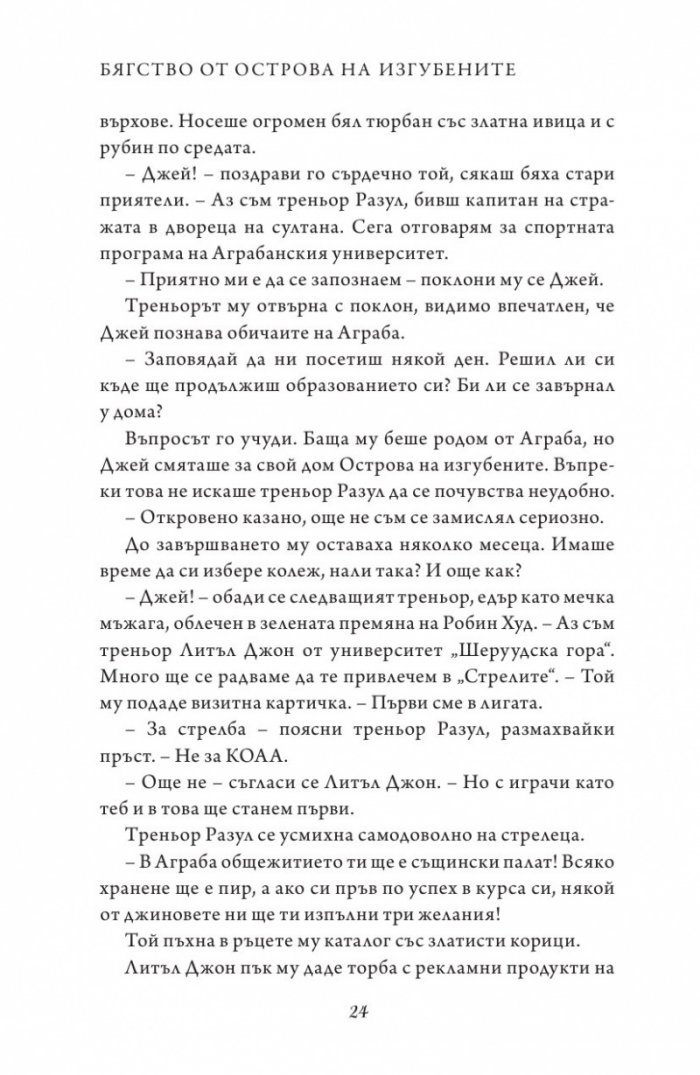 БЯГСТВО ОТ ОСТРОВА НА ИЗГУБЕНИТЕ

върхове. Носеше огромен бял тюрбан със златна ивица и с рубин по средата.

– Джей! – поздрави го сърдечно той, сякаш бяха стари приятели. – Аз съм треньор Разул, бивш капитан на стражата в двореца на султана. Сега отговарям за спортната програма на Аграбанския университет.

– Приятно ми е да се запознаем – поклони му се Джей.

Треньорът му отвърна с поклон, видимо впечатлен, че Джей познава обичаите на Аграба.

– Заповядай да ни посетиш някой ден. Решил ли си къде ще продължиш образованието си? Би ли се завърнал у дома?

Въпросът го учуди. Баща му беше родом от Аграба, но Джей смяташе за свой дом Острова на изгубените. Въпреки това не искаше треньор Разул да се почувства неудобно.

– Откровено казано, още не съм се замислял сериозно.

До завършването му оставаха няколко месеца. Имаше време да си избере колеж, нали така? И още как?

– Джей! – обади се следващият треньор, едър като мечка мъжага, облечен в зелената премяна на Робин Худ. – Аз съм треньор Литъл Джон от университет „Шеруудска гора“. Много ще се радваме да те привлечем в „Стрелите“. – Той му подаде визитна картичка. – Първи сме в лигата.

– За стрелба – поясни треньор Разул, размахвайки пръст. – Не за КОАА.

– Още не – съгласи се Литъл Джон. – Но с играчи като теб и в това ще станем първи.

Треньор Разул се усмихна самодоволно на стрелеца.

– В Аграба общежитието ти ще е същински палат! Всяко хранене ще е пир, а ако си пръв по успех в курса си, някой от джиновете ни ще ти изпълни три желания!

Той пъхна в ръцете му каталог със златисти корици.

Литъл Джон пък му даде торба с рекламни продукти на

24